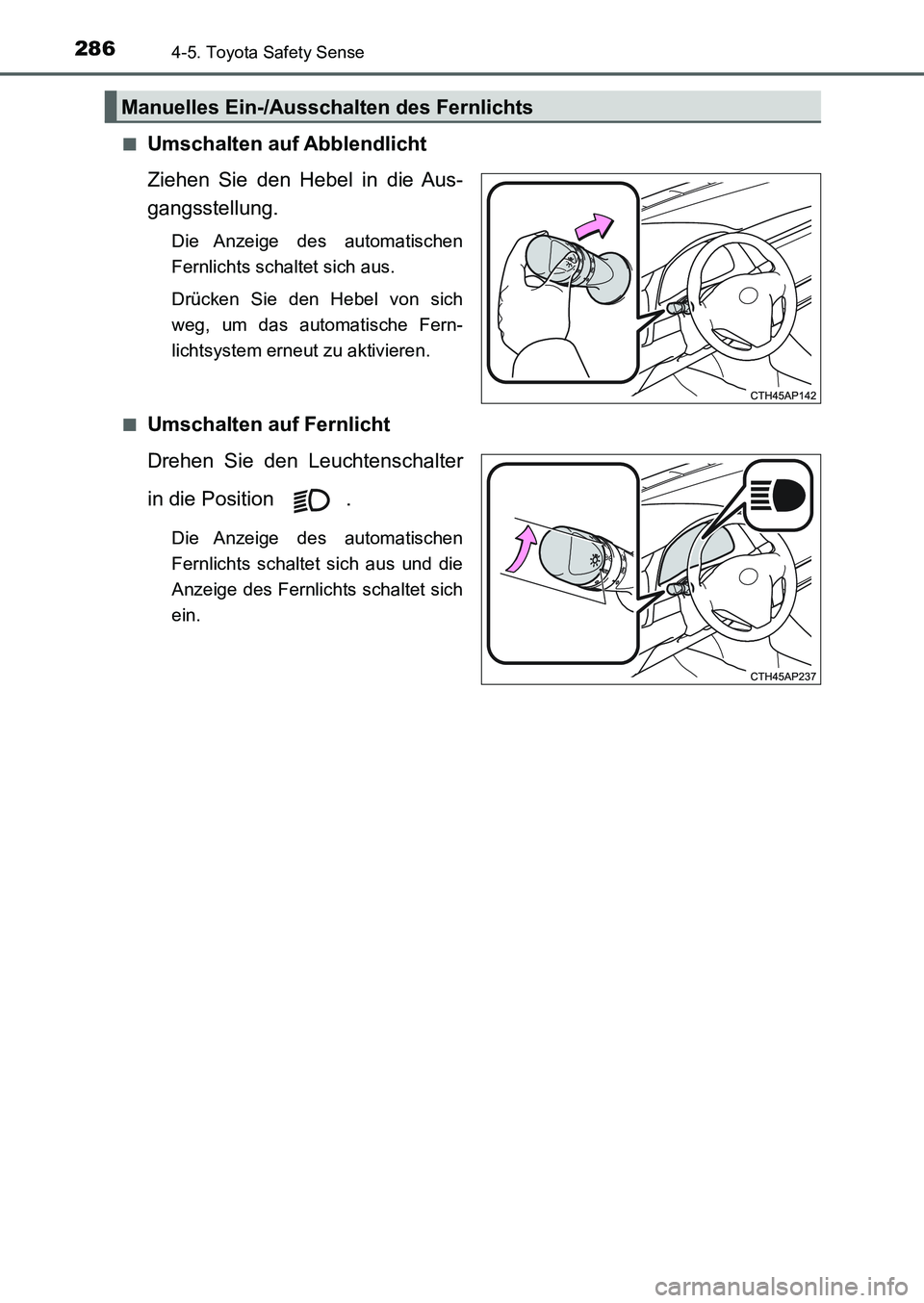 286 4-5. Toyota Safety Sense

Manuelles Ein-/Ausschalten des Fernlichts

■ Umschalten auf Abblendlicht

Ziehen Sie den Hebel in die Ausgangsstellung.

Die Anzeige des automatischen Fernlichts schaltet sich aus.

Drücken Sie den Hebel von sich weg, um das automatische Fernlichtsystem erneut zu aktivieren.

CTH45AP142

■ Umschalten auf Fernlicht

Drehen Sie den Leuchtenschalter in die Position .

Die Anzeige des automatischen Fernlichts schaltet sich aus und die Anzeige des Fernlichts schaltet sich ein.

CTH45AP237

carmanualsonline.info